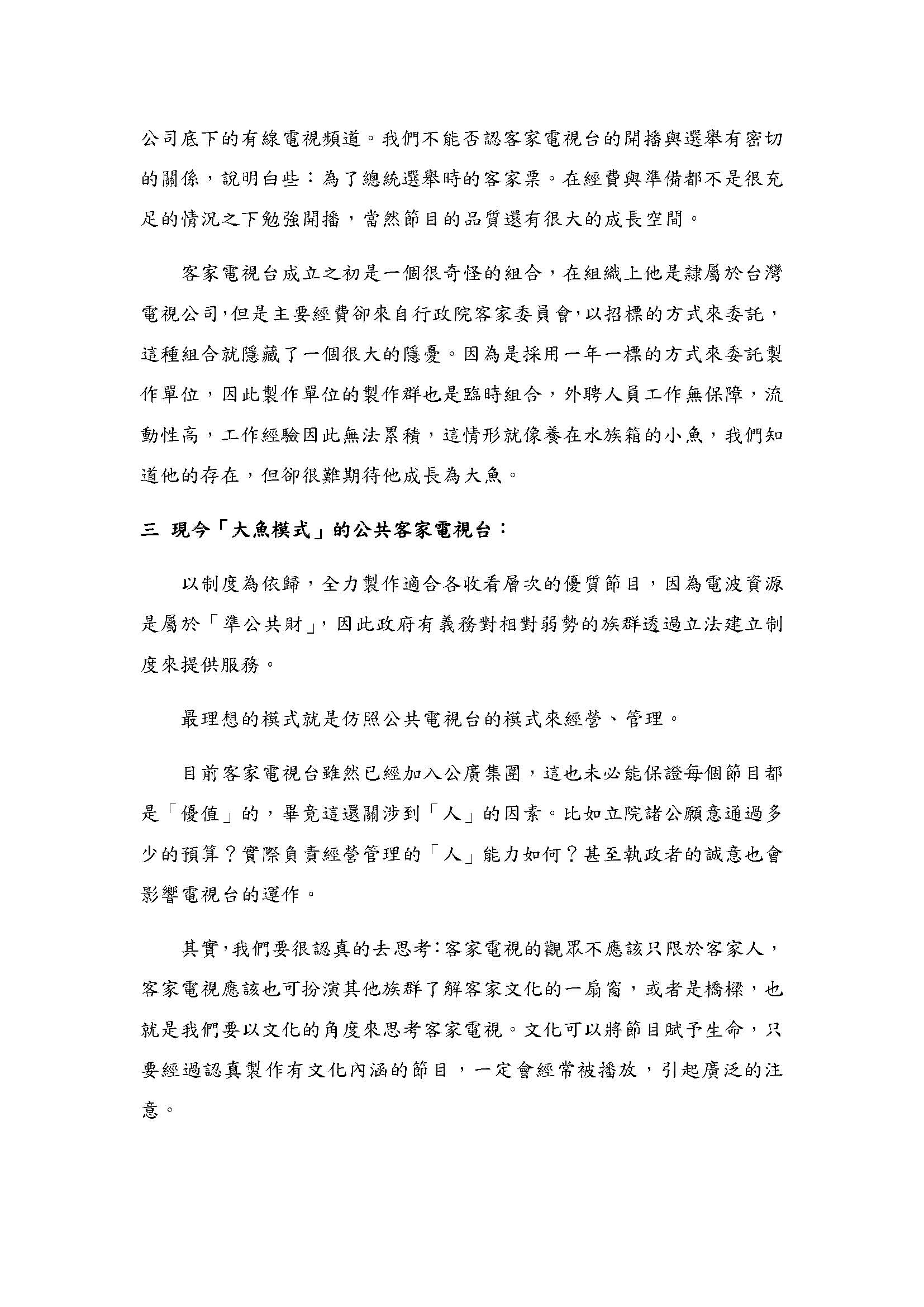 公司底下的有線電視頻道。我們不能否認客家電視台的開播與選舉有密切的關係，說明白些：為了總統選舉時的客家票。在經費與準備都不是很充足的情況之下勉強開播，當然節目的品質還有很大的成長空間。

客家電視台成立之初是一個很奇怪的組合，在組織上他是隸屬於台灣電視公司，但是主要經費卻來自行政院客家委員會，以招標的方式來委託，這種組合就隱藏了一個很大的隱憂。因為是採用一年一標的方式來委託製作單位，因此製作單位的製作群也是臨時組合，外聘人員工作無保障，流動性高，工作經驗因此無法累積，這情形就像養在水族箱的小魚，我們知道他的存在，但卻很難期待他成長為大魚。

三 現今「大魚模式」的公共客家電視台：

以制度為依歸，全力製作適合各收看層次的優質節目，因為電波資源是屬於「準公共財」，因此政府有義務對相對弱勢的族群透過立法建立制度來提供服務。

最理想的模式就是仿照公共電視台的模式來經營、管理。

目前客家電視台雖然已經加入公廣集團，這也未必能保證每個節目都是「優值」的，畢竟這還關涉到「人」的因素。比如立院諸公願意通過多少的預算？實際負責經營管理的「人」能力如何？甚至執政者的誠意也會影響電視台的運作。

其實，我們要很認真的去思考：客家電視的觀眾不應該只限於客家人，客家電視應該也可扮演其他族群了解客家文化的一扇窗，或者是橋樑，也就是我們要以文化的角度來思考客家電視。文化可以將節目賦予生命，只要經過認真製作有文化內涵的節目，一定會經常被播放，引起廣泛的注意。